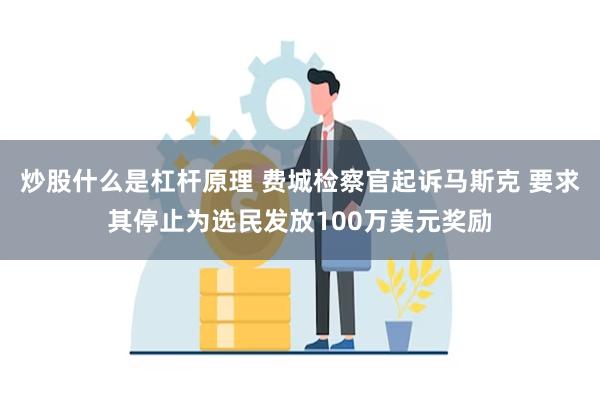 炒股什么是杠杆原理 费城检察官起诉马斯克 要求其停止为选民发放100万美元奖励